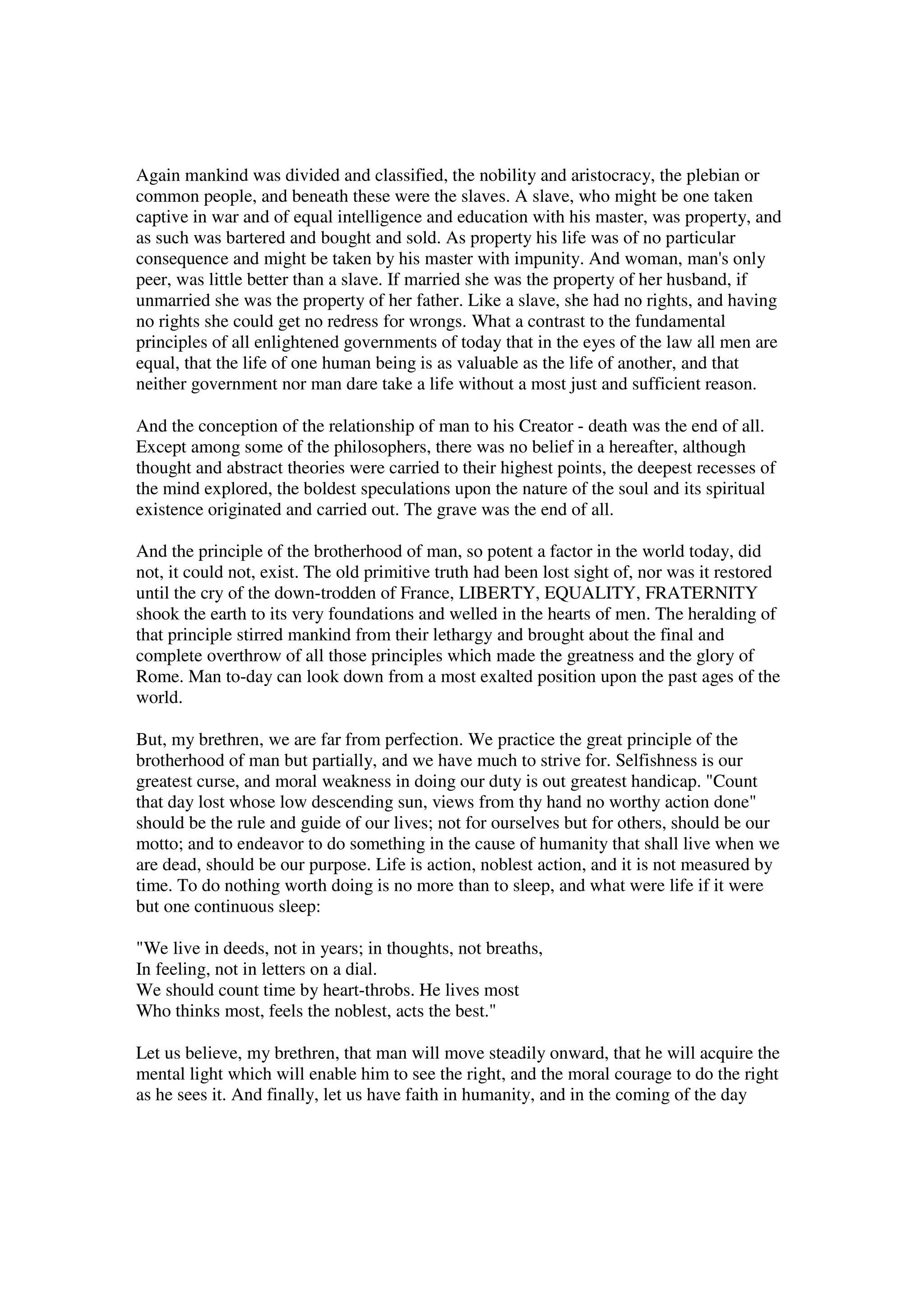 Again mankind was divided and classified, the nobility and aristocracy, the plebian or common people, and beneath these were the slaves. A slave, who might be one taken captive in war and of equal intelligence and education with his master, was property, and as such was bartered and bought and sold. As property his life was of no particular consequence and might be taken by his master with impunity. And woman, man's only peer, was little better than a slave. If married she was the property of her husband, if unmarried she was the property of her father. Like a slave, she had no rights, and having no rights she could get no redress for wrongs. What a contrast to the fundamental principles of all enlightened governments of today that in the eyes of the law all men are equal, that the life of one human being is as valuable as the life of another, and that neither government nor man dare take a life without a most just and sufficient reason.

And the conception of the relationship of man to his Creator - death was the end of all. Except among some of the philosophers, there was no belief in a hereafter, although thought and abstract theories were carried to their highest points, the deepest recesses of the mind explored, the boldest speculations upon the nature of the soul and its spiritual existence originated and carried out. The grave was the end of all.

And the principle of the brotherhood of man, so potent a factor in the world today, did not, it could not, exist. The old primitive truth had been lost sight of, nor was it restored until the cry of the down-trodden of France, LIBERTY, EQUALITY, FRATERNITY shook the earth to its very foundations and welled in the hearts of men. The heralding of that principle stirred mankind from their lethargy and brought about the final and complete overthrow of all those principles which made the greatness and the glory of Rome. Man to-day can look down from a most exalted position upon the past ages of the world.

But, my brethren, we are far from perfection. We practice the great principle of the brotherhood of man but partially, and we have much to strive for. Selfishness is our greatest curse, and moral weakness in doing our duty is out greatest handicap. "Count that day lost whose low descending sun, views from thy hand no worthy action done" should be the rule and guide of our lives; not for ourselves but for others, should be our motto; and to endeavor to do something in the cause of humanity that shall live when we are dead, should be our purpose. Life is action, noblest action, and it is not measured by time. To do nothing worth doing is no more than to sleep, and what were life if it were but one continuous sleep:

"We live in deeds, not in years; in thoughts, not breaths,
In feeling, not in letters on a dial.
We should count time by heart-throbs. He lives most
Who thinks most, feels the noblest, acts the best."

Let us believe, my brethren, that man will move steadily onward, that he will acquire the mental light which will enable him to see the right, and the moral courage to do the right as he sees it. And finally, let us have faith in humanity, and in the coming of the day